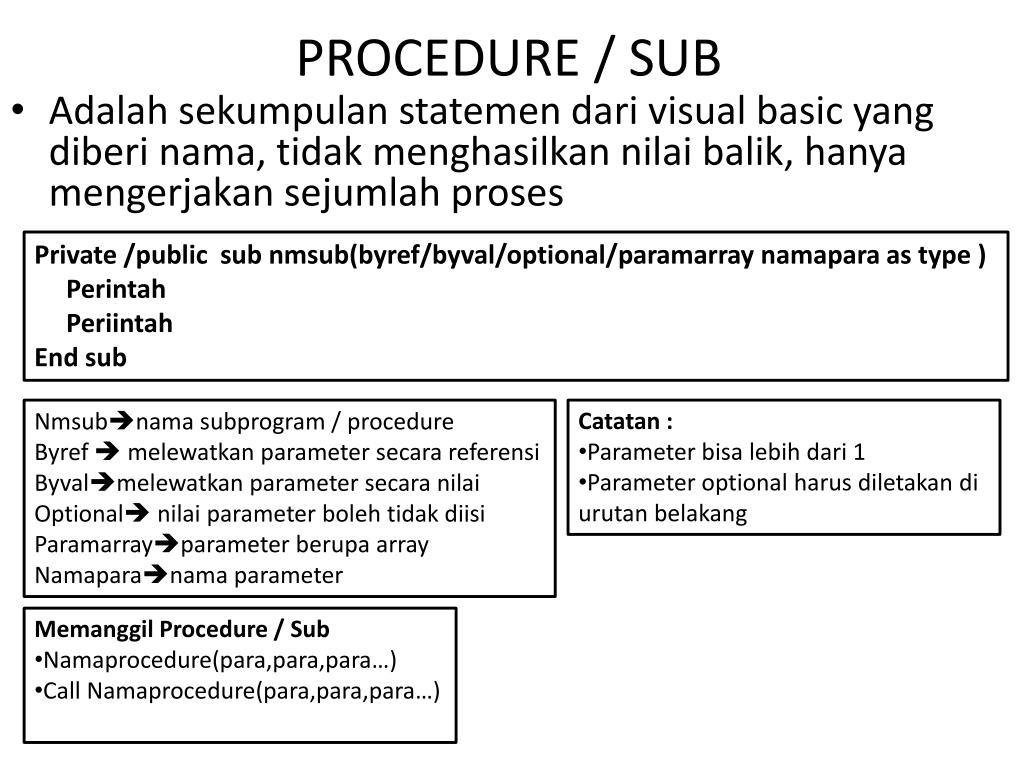 PROCEDURE / SUB

• Adalah sekumpulan statemen dari visual basic yang diberi nama, tidak menghasilkan nilai balik, hanya mengerjakan sejumlah proses

Private /public sub nmsub(byref/byval/optional/paramarray namapara as type )
Perintah
Periintah
End sub

Nmsub➔nama subprogram / procedure
Byref ➔ melewatkan parameter secara referensi
Byval➔melewatkan parameter secara nilai
Optional➔ nilai parameter boleh tidak diisi
Paramarray➔parameter berupa array
Namapara➔nama parameter

Catatan :
•Parameter bisa lebih dari 1
•Parameter optional harus diletakan di urutan belakang

Memanggil Procedure / Sub
•Namaprocedure(para,para,para…)
•Call Namaprocedure(para,para,para…)